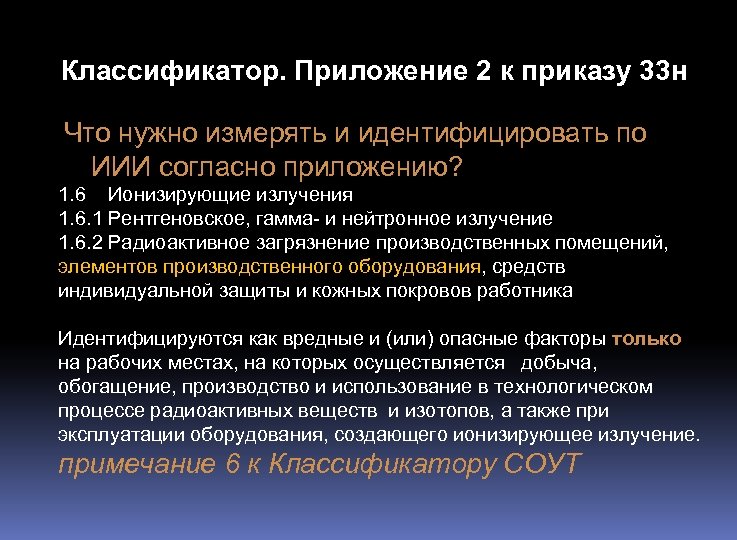 Классификатор. Приложение 2 к приказу 33н

Что нужно измерять и идентифицировать по ИИИ согласно приложению?

1.6 Ионизирующие излучения
1.6.1 Рентгеновское, гамма- и нейтронное излучение
1.6.2 Радиоактивное загрязнение производственных помещений, элементов производственного оборудования, средств индивидуальной защиты и кожных покровов работника

Идентифицируются как вредные и (или) опасные факторы только на рабочих местах, на которых осуществляется добыча, обогащение, производство и использование в технологическом процессе радиоактивных веществ и изотопов, а также при эксплуатации оборудования, создающего ионизирующее излучение.
примечание 6 к Классификатору СОУТ